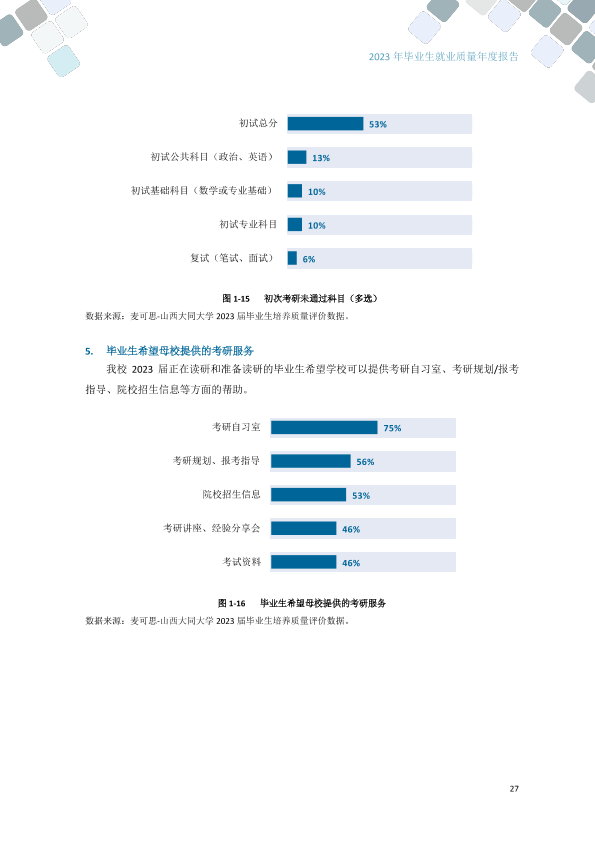 2023 年毕业生就业质量年度报告

初试总分 53%

初试公共科目（政治、英语） 13%

初试基础科目（数学或专业基础） 10%

初试专业科目 10%

复试（笔试、面试） 6%

图 1-15 初次考研未通过科目（多选）

数据来源：麦可思-山西大同大学 2023 届毕业生培养质量评价数据。

5. 毕业生希望母校提供的考研服务

我校 2023 届正在读研和准备读研的毕业生希望学校可以提供考研自习室、考研规划/报考指导、院校招生信息等方面的帮助。

考研自习室 75%

考研规划、报考指导 56%

院校招生信息 53%

考研讲座、经验分享会 46%

考试资料 46%

图 1-16 毕业生希望母校提供的考研服务

数据来源：麦可思-山西大同大学 2023 届毕业生培养质量评价数据。

27